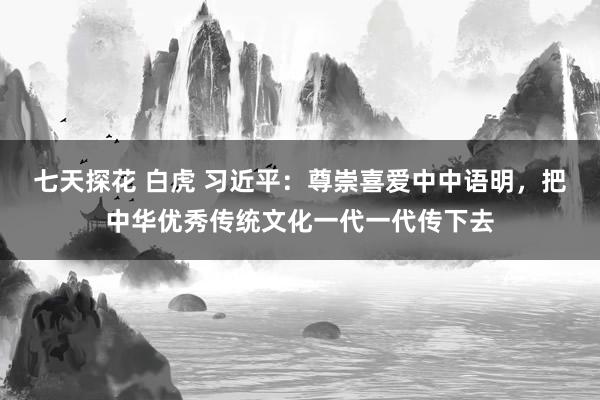 七天探花 白虎 习近平：尊崇喜爱中中语明，把中华优秀传统文化一代一代传下去